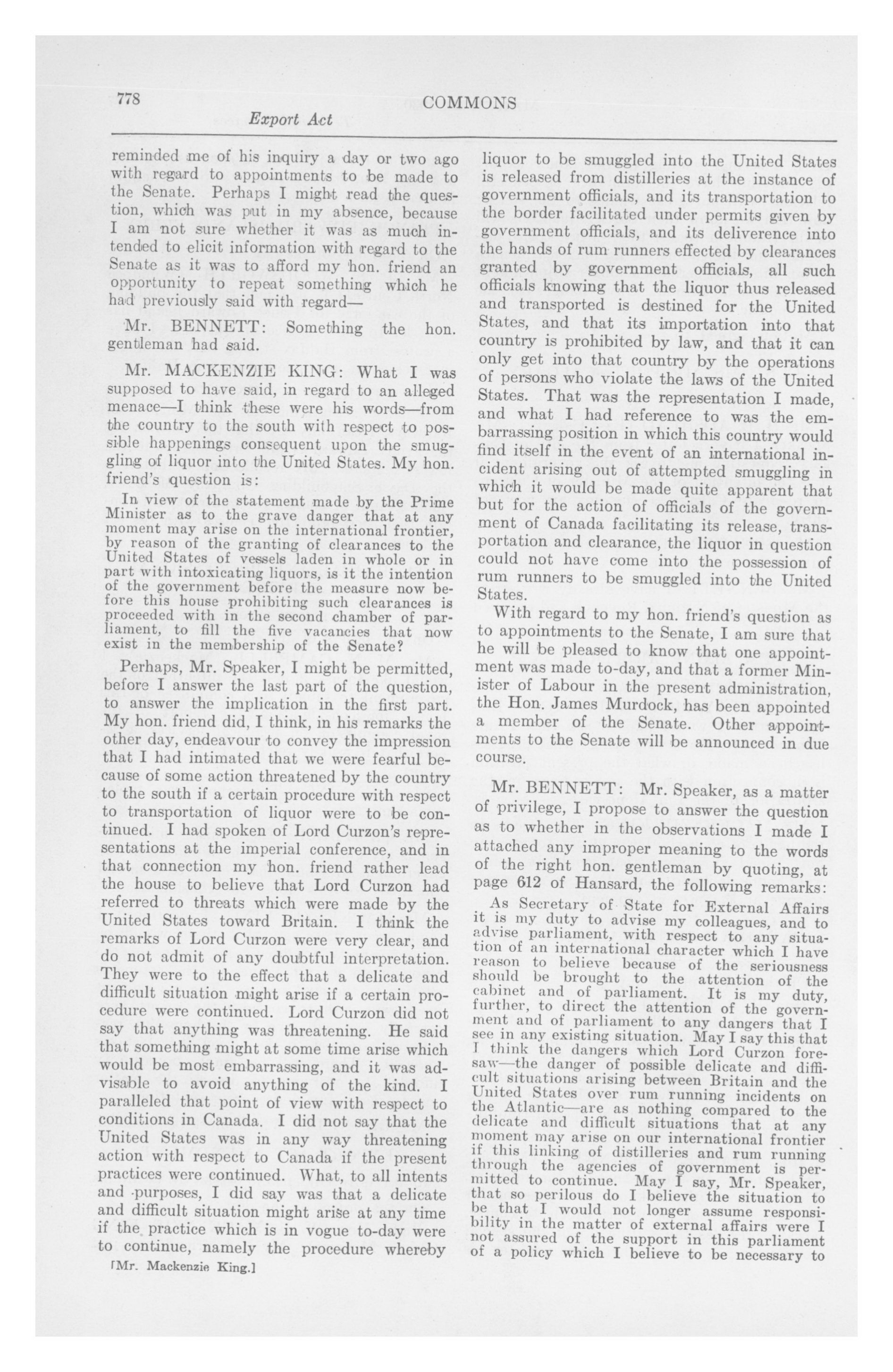 778 COMMONS

Export Act

reminded me of his inquiry a day or two ago with regard to appointments to be made to the Senate. Perhaps I might read the question, which was put in my absence, because I am not sure whether it was as much intended to elicit information with regard to the Senate as it was to afford my hon. friend an opportunity to repeat something which he had previously said with regard—

Mr. BENNETT: Something the hon. gentleman had said.

Mr. MACKENZIE KING: What I was supposed to have said, in regard to an alleged menace—I think these were his words—from the country to the south with respect to possible happenings consequent upon the smuggling of liquor into the United States. My hon. friend's question is:

In view of the statement made by the Prime Minister as to the grave danger that at any moment may arise on the international frontier, by reason of the granting of clearances to the United States of vessels laden in whole or in part with intoxicating liquors, is it the intention of the government before the measure now before this house prohibiting such clearances is proceeded with in the second chamber of parliament, to fill the five vacancies that now exist in the membership of the Senate?

Perhaps, Mr. Speaker, I might be permitted, before I answer the last part of the question, to answer the implication in the first part. My hon. friend did, I think, in his remarks the other day, endeavour to convey the impression that I had intimated that we were fearful because of some action threatened by the country to the south if a certain procedure with respect to transportation of liquor were to be continued. I had spoken of Lord Curzon's representations at the imperial conference, and in that connection my hon. friend rather lead the house to believe that Lord Curzon had referred to threats which were made by the United States toward Britain. I think the remarks of Lord Curzon were very clear, and do not admit of any doubtful interpretation. They were to the effect that a delicate and difficult situation might arise if a certain procedure were continued. Lord Curzon did not say that anything was threatening. He said that something might at some time arise which would be most embarrassing, and it was advisable to avoid anything of the kind. I paralleled that point of view with respect to conditions in Canada. I did not say that the United States was in any way threatening action with respect to Canada if the present practices were continued. What, to all intents and purposes, I did say was that a delicate and difficult situation might arise at any time if the practice which is in vogue to-day were to continue, namely the procedure whereby

[Mr. Mackenzie King.]

liquor to be smuggled into the United States is released from distilleries at the instance of government officials, and its transportation to the border facilitated under permits given by government officials, and its deliverence into the hands of rum runners effected by clearances granted by government officials, all such officials knowing that the liquor thus released and transported is destined for the United States, and that its importation into that country is prohibited by law, and that it can only get into that country by the operations of persons who violate the laws of the United States. That was the representation I made, and what I had reference to was the embarrassing position in which this country would find itself in the event of an international incident arising out of attempted smuggling in which it would be made quite apparent that but for the action of officials of the government of Canada facilitating its release, transportation and clearance, the liquor in question could not have come into the possession of rum runners to be smuggled into the United States.

With regard to my hon. friend's question as to appointments to the Senate, I am sure that he will be pleased to know that one appointment was made to-day, and that a former Minister of Labour in the present administration, the Hon. James Murdock, has been appointed a member of the Senate. Other appointments to the Senate will be announced in due course.

Mr. BENNETT: Mr. Speaker, as a matter of privilege, I propose to answer the question as to whether in the observations I made I attached any improper meaning to the words of the right hon. gentleman by quoting, at page 612 of Hansard, the following remarks:

As Secretary of State for External Affairs it is my duty to advise my colleagues, and to advise parliament, with respect to any situation of an international character which I have reason to believe because of the seriousness should be brought to the attention of the cabinet and of parliament. It is my duty, further, to direct the attention of the government and of parliament to any dangers that I see in any existing situation. May I say this that I think the dangers which Lord Curzon foresaw—the danger of possible delicate and difficult situations arising between Britain and the United States over rum running incidents on the Atlantic—are as nothing compared to the delicate and difficult situations that at any moment may arise on our international frontier if this linking of distilleries and rum running through the agencies of government is permitted to continue. May I say, Mr. Speaker, that so perilous do I believe the situation to be that I would not longer assume responsibility in the matter of external affairs were I not assured of the support in this parliament of a policy which I believe to be necessary to